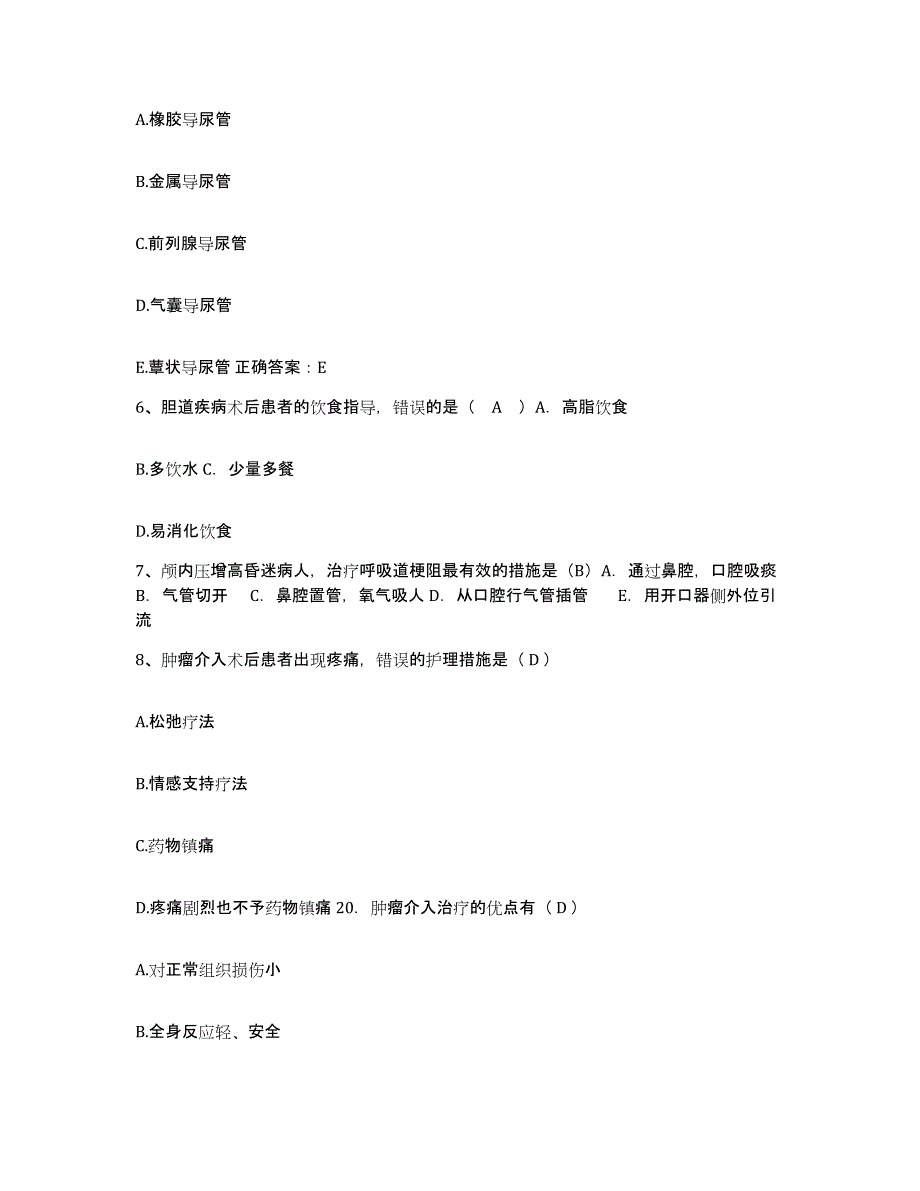 A.橡胶导尿管

B.金属导尿管

C.前列腺导尿管

D.气囊导尿管

E.蕈状导尿管 正确答案：E

6、胆道疾病术后患者的饮食指导，错误的是（ A ）A. 高脂饮食

B.多饮水 C. 少量多餐

D.易消化饮食

7、颅内压增高昏迷病人，治疗呼吸道梗阻最有效的措施是（B）A. 通过鼻腔，口腔吸痰 B. 气管切开 C. 鼻腔置管，氧气吸人 D. 从口腔行气管插管 E. 用开口器侧外位引流

8、肿瘤介入术后患者出现疼痛，错误的护理措施是（ D ）

A.松弛疗法

B.情感支持疗法

C.药物镇痛

D.疼痛剧烈也不予药物镇痛 20. 肿瘤介入治疗的优点有（ D ）

A.对正常组织损伤小

B.全身反应轻、安全